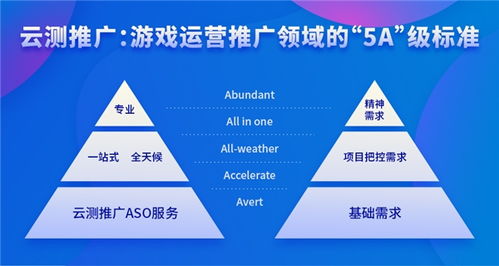 云测推广：游戏运营推广领域的“5A”级标准

专业

一站式 全天候

云测推广ASO服务

Abundant

All in one

All-weather

Accelerate

Avert

精神需求

项目把控需求

基础需求